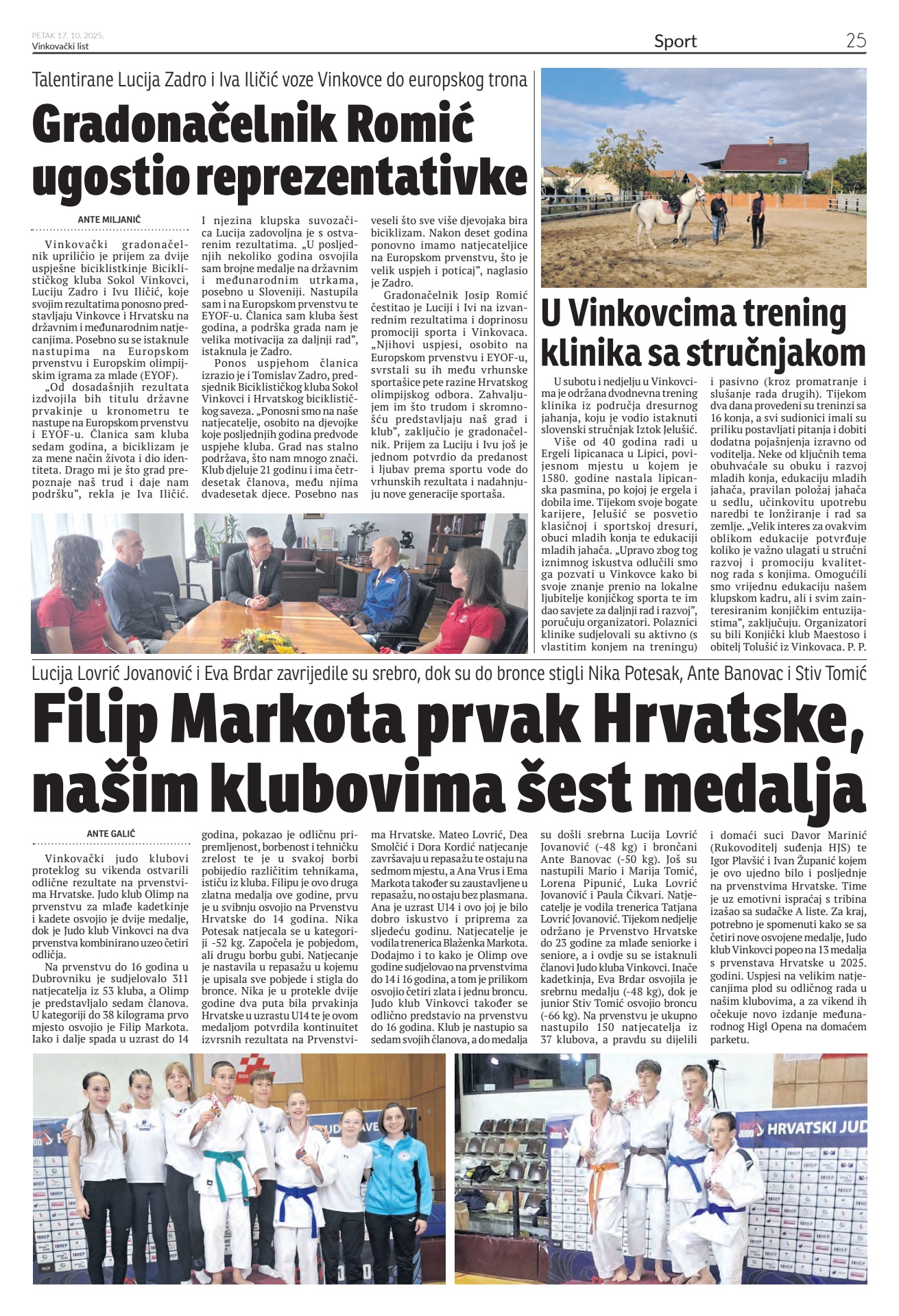 PETAK 17. 10. 2025.
Vinkovački list

Sport 25

Talentirane Lucija Zadro i Iva Iličić voze Vinkovce do europskog trona

Gradonačelnik Romić ugostio reprezentativke

ANTE MILJANIĆ

Vinkovački gradonačelnik upriličio je prijem za dvije uspješne biciklistkinje Biciklističkog kluba Sokol Vinkovci, Luciju Zadro i Ivu Iličić, koje svojim rezultatima ponosno predstavljaju Vinkovce i Hrvatsku na državnim i međunarodnim natjecanjima. Posebno su se istaknule nastupima na Europskom prvenstvu i Europskim olimpijskim igrama za mlade (EYOF).

„Od dosadašnjih rezultata izdvojila bih titulu državne prvakinje u kronometru te nastupe na Europskom prvenstvu i EYOF-u. Članica sam kluba sedam godina, a biciklizam je za mene način života i dio identiteta. Drago mi je što grad prepoznaje naš trud i daje nam podršku", rekla je Iva Iličić.

I njezina klupska suvozačica Lucija zadovoljna je s ostvarenim rezultatima. „U posljednjih nekoliko godina osvojila sam brojne medalje na državnim i međunarodnim utrkama, posebno u Sloveniji. Nastupila sam i na Europskom prvenstvu te EYOF-u. Članica sam kluba šest godina, a podrška grada nam je velika motivacija za daljnji rad", istaknula je Zadro.

Ponos uspjehom članica izrazio je i Tomislav Zadro, predsjednik Biciklističkog kluba Sokol Vinkovci i Hrvatskog biciklističkog saveza. „Ponosni smo na naše natjecatelje, osobito na djevojke koje posljednjih godina predvode uspjehe kluba. Grad nas stalno podržava, što nam mnogo znači. Klub djeluje 21 godinu i ima četrdesetak članova, među njima dvadesetak djece. Posebno nas veseli što sve više djevojaka bira biciklizam. Nakon deset godina ponovno imamo natjecateljice na Europskom prvenstvu, što je velik uspjeh i poticaj", naglasio je Zadro.

Gradonačelnik Josip Romić čestitao je Luciji i Ivi na izvanrednim rezultatima i doprinosu promociji sporta i Vinkovaca. „Njihovi uspjesi, osobito na Europskom prvenstvu i EYOF-u, svrstali su ih među vrhunske sportašice pete razine Hrvatskog olimpijskog odbora. Zahvaljujem im što trudom i skromnošću predstavljaju naš grad i klub", zaključio je gradonačelnik. Prijem za Luciju i Ivu još je jednom potvrdio da predanost i ljubav prema sportu vode do vrhunskih rezultata i nadahnjuju nove generacije sportaša.

U Vinkovcima trening klinika sa stručnjakom

U subotu i nedjelju u Vinkovcima je održana dvodnevna trening klinika iz područja dresurnog jahanja, koju je vodio istaknuti slovenski stručnjak Iztok Jelušić.

Više od 40 godina radi u Ergeli lipicanaca u Lipici, povijesnom mjestu u kojem je 1580. godine nastala lipicanska pasmina, po kojoj je ergela i dobila ime. Tijekom svoje bogate karijere, Jelušić se posvetio klasičnoj i sportskoj dresuri, obuci mladih konja te edukaciji mladih jahača. „Upravo zbog tog iznimnog iskustva odlučili smo ga pozvati u Vinkovce kako bi svoje znanje prenio na lokalne ljubitelje konjičkog sporta te im dao savjete za daljnji rad i razvoj", poručuju organizatori. Polaznici klinike sudjelovali su aktivno (s vlastitim konjem na treningu) i pasivno (kroz promatranje i slušanje rada drugih). Tijekom dva dana provedeni su treninzi sa 16 konja, a svi sudionici imali su priliku postavljati pitanja i dobiti dodatna pojašnjenja izravno od voditelja. Neke od ključnih tema obuhvaćale su obuku i razvoj mladih konja, edukaciju mladih jahača, pravilan položaj jahača u sedlu, učinkovitu upotrebu naredbi te lonžiranje i rad sa zemlje. „Velik interes za ovakvim oblikom edukacije potvrđuje koliko je važno ulagati u stručni razvoj i promociju kvalitetnog rada s konjima. Omogućili smo vrijednu edukaciju našem klupskom kadru, ali i svim zainteresiranim konjičkim entuzijastima", zaključuju. Organizatori su bili Konjički klub Maestoso i obitelj Tolušić iz Vinkovaca. P. P.

Lucija Lovrić Jovanović i Eva Brdar zavrijedile su srebro, dok su do bronce stigli Nika Potesak, Ante Banovac i Stiv Tomić

Filip Markota prvak Hrvatske, našim klubovima šest medalja

ANTE GALIĆ

Vinkovački judo klubovi proteklog su vikenda ostvarili odlične rezultate na prvenstvima Hrvatske. Judo klub Olimp na prvenstvu za mlađe kadetkinje i kadete osvojio je dvije medalje, dok je Judo klub Vinkovci na dva prvenstva kombinirano uzeo četiri odličja.

Na prvenstvu do 16 godina u Dubrovniku je sudjelovalo 311 natjecatelja iz 53 kluba, a Olimp je predstavljalo sedam članova. U kategoriji do 38 kilograma prvo mjesto osvojio je Filip Markota. Iako i dalje spada u uzrast do 14 godina, pokazao je odličnu pripremljenost, borbenost i tehničku zrelost te je u svakoj borbi pobijedio različitim tehnikama, ističu iz kluba. Filipu je ovo druga zlatna medalja ove godine, prvu je u svibnju osvojio na Prvenstvu Hrvatske do 14 godina. Nika Potesak natjecala se u kategoriji -52 kg. Započela je pobjedom, ali drugu borbu gubi. Natjecanje je nastavila u repasažu u kojemu je upisala sve pobjede i stigla do bronce. Nika je u protekle dvije godine dva puta bila prvakinja Hrvatske u uzrastu U14 te je ovom medaljom potvrdila kontinuitet izvrsnih rezultata na Prvenstvima Hrvatske. Mateo Lovrić, Dea Smolčić i Dora Kordić natjecanje završavaju u repasažu te ostaju na sedmom mjestu, a Ana Vrus i Ema Markota također su zaustavljene u repasažu, no ostaju bez plasmana. Ana je uzrast U14 i ovo joj je bilo dobro iskustvo i priprema za sljedeću godinu. Natjecatelje je vodila trenerica Blaženka Markota. Dodajmo i to kako je Olimp ove godine sudjelovao na prvenstvima do 14 i 16 godina, a tom je prilikom osvojio četiri zlata i jednu broncu. Judo klub Vinkovci također se odlično predstavio na prvenstvu do 16 godina. Klub je nastupio sa sedam svojih članova, a do medalja su došli srebrna Lucija Lovrić Jovanović (-48 kg) i brončani Ante Banovac (-50 kg). Još su nastupili Mario i Marija Tomić, Lorena Pipunić, Luka Lovrić Jovanović i Paula Čikvari. Natjecatelje je vodila trenerica Tatjana Lovrić Jovanović. Tijekom nedjelje održano je Prvenstvo Hrvatske do 23 godine za mlađe seniorke i seniore, a i ovdje su se istaknuli članovi Judo kluba Vinkovci. Inače kadetkinja, Eva Brdar osvojila je srebrnu medalju (-48 kg), dok je junior Stiv Tomić osvojio broncu (-66 kg). Na prvenstvu je ukupno nastupilo 150 natjecatelja iz 37 klubova, a pravdu su dijelili i domaći suci Davor Marinić (Rukovoditelj suđenja HJS) te Igor Plavšić i Ivan Županić kojem je ovo ujedno bilo i posljednje na prvenstvima Hrvatske. Time je uz emotivni ispraćaj s tribina izašao sa sudačke A liste. Za kraj, potrebno je spomenuti kako se sa četiri nove osvojene medalje, Judo klub Vinkovci popeo na 13 medalja s prvenstava Hrvatske u 2025. godini. Uspjesi na velikim natjecanjima plod su odličnog rada u našim klubovima, a za vikend ih očekuje novo izdanje međunarodnog Higl Opena na domaćem parketu.

HRVATSKI JUD